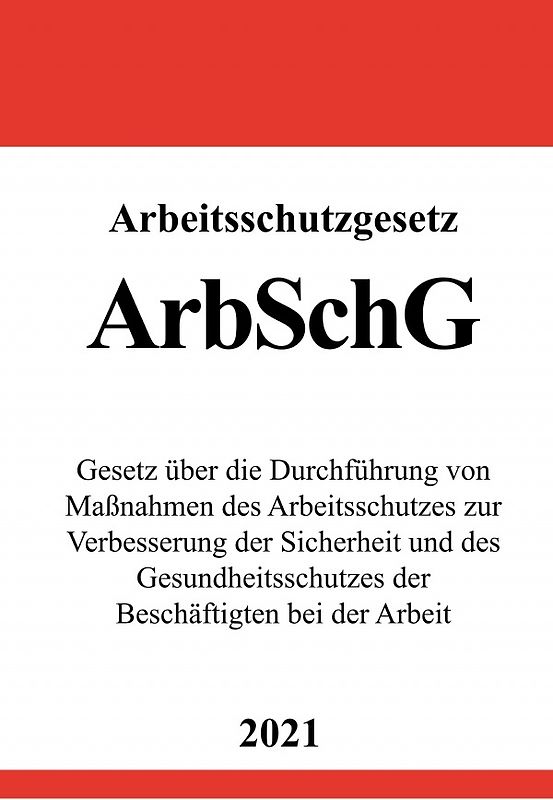 Arbeitsschutzgesetz

ArbSchG

Gesetz über die Durchführung von Maßnahmen des Arbeitsschutzes zur Verbesserung der Sicherheit und des Gesundheitsschutzes der Beschäftigten bei der Arbeit

2021